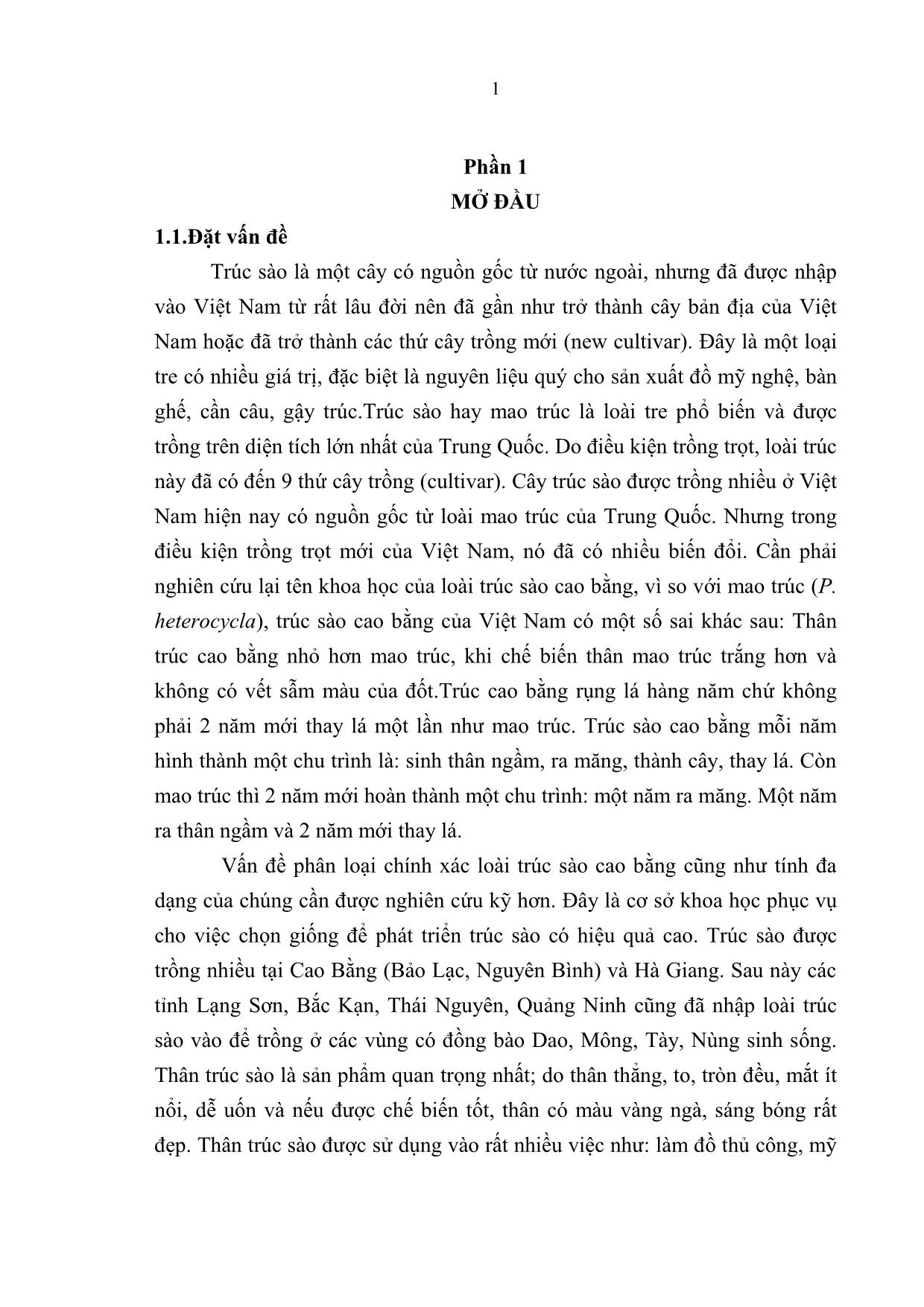 1

Phần 1
MỞ ĐẦU

1.1.Đặt vấn đề

Trúc sào là một cây có nguồn gốc từ nước ngoài, nhưng đã được nhập vào Việt Nam từ rất lâu đời nên đã gần như trở thành cây bản địa của Việt Nam hoặc đã trở thành các thứ cây trồng mới (new cultivar). Đây là một loại tre có nhiều giá trị, đặc biệt là nguyên liệu quý cho sản xuất đồ mỹ nghệ, bàn ghế, cần câu, gậy trúc.Trúc sào hay mao trúc là loài tre phổ biến và được trồng trên diện tích lớn nhất của Trung Quốc. Do điều kiện trồng trọt, loài trúc này đã có đến 9 thứ cây trồng (cultivar). Cây trúc sào được trồng nhiều ở Việt Nam hiện nay có nguồn gốc từ loài mao trúc của Trung Quốc. Nhưng trong điều kiện trồng trọt mới của Việt Nam, nó đã có nhiều biến đổi. Cần phải nghiên cứu lại tên khoa học của loài trúc sào cao bằng, vì so với mao trúc (P. heterocycla), trúc sào cao bằng của Việt Nam có một số sai khác sau: Thân trúc cao bằng nhỏ hơn mao trúc, khi chế biến thân mao trúc trắng hơn và không có vết sẫm màu của đốt.Trúc cao bằng rụng lá hàng năm chứ không phải 2 năm mới thay lá một lần như mao trúc. Trúc sào cao bằng mỗi năm hình thành một chu trình là: sinh thân ngầm, ra măng, thành cây, thay lá. Còn mao trúc thì 2 năm mới hoàn thành một chu trình: một năm ra măng. Một năm ra thân ngầm và 2 năm mới thay lá.

Vấn đề phân loại chính xác loài trúc sào cao bằng cũng như tính đa dạng của chúng cần được nghiên cứu kỹ hơn. Đây là cơ sở khoa học phục vụ cho việc chọn giống để phát triển trúc sào có hiệu quả cao. Trúc sào được trồng nhiều tại Cao Bằng (Bảo Lạc, Nguyên Bình) và Hà Giang. Sau này các tỉnh Lạng Sơn, Bắc Kạn, Thái Nguyên, Quảng Ninh cũng đã nhập loài trúc sào vào để trồng ở các vùng có đồng bào Dao, Mông, Tày, Nùng sinh sống. Thân trúc sào là sản phẩm quan trọng nhất; do thân thẳng, to, tròn đều, mắt ít nổi, dễ uốn và nếu được chế biến tốt, thân có màu vàng ngà, sáng bóng rất đẹp. Thân trúc sào được sử dụng vào rất nhiều việc như: làm đồ thủ công, mỹ